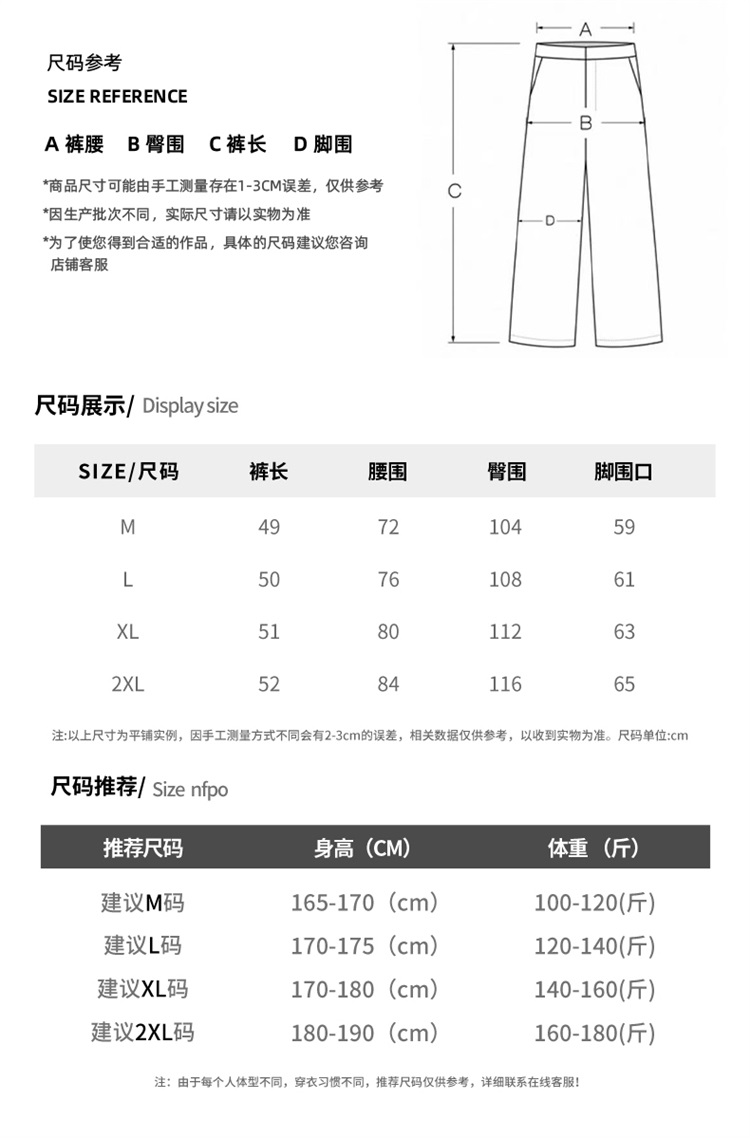 尺码参考

SIZE REFERENCE

A 裤腰　B 臀围　C 裤长　D 脚围

*商品尺寸可能由手工测量存在1-3CM误差，仅供参考

*因生产批次不同，实际尺寸请以实物为准

*为了使您得到合适的作品，具体的尺码建议您咨询店铺客服

A

B

C

D

尺码展示/ Display size

| SIZE/尺码 | 裤长 | 腰围 | 臀围 | 脚围口 |
|---|---|---|---|---|
| M | 49 | 72 | 104 | 59 |
| L | 50 | 76 | 108 | 61 |
| XL | 51 | 80 | 112 | 63 |
| 2XL | 52 | 84 | 116 | 65 |

注:以上尺寸为平铺实例，因手工测量方式不同会有2-3cm的误差，相关数据仅供参考，以收到实物为准。尺码单位:cm

尺码推荐/ Size nfpo

| 推荐尺码 | 身高（CM） | 体重（斤） |
|---|---|---|
| 建议M码 | 165-170（cm） | 100-120(斤) |
| 建议L码 | 170-175（cm） | 120-140(斤) |
| 建议XL码 | 170-180（cm） | 140-160(斤) |
| 建议2XL码 | 180-190（cm） | 160-180(斤) |

注：由于每个人体型不同，穿衣习惯不同，推荐尺码仅供参考，详细联系在线客服！